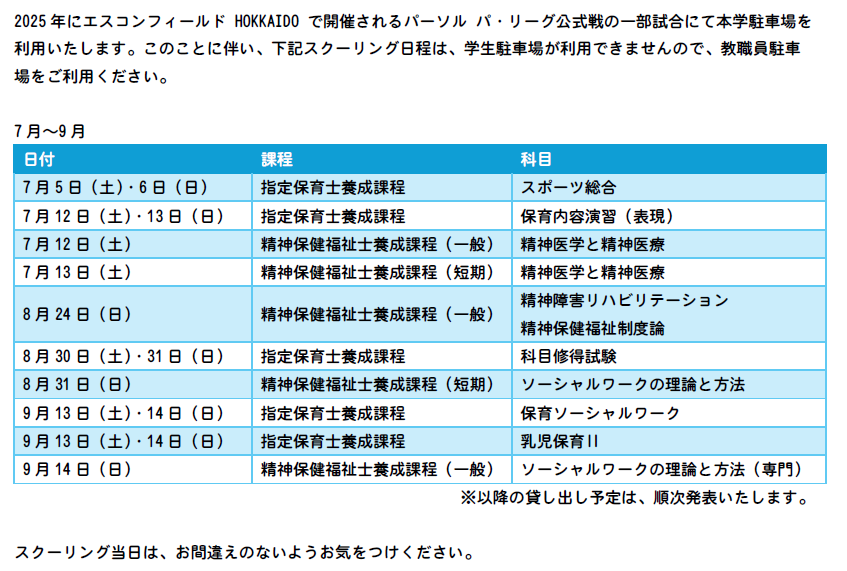 2025年にエスコンフィールド HOKKAIDO で開催されるパーソル パ・リーグ公式戦の一部試合にて本学駐車場を利用いたします。このことに伴い、下記スクーリング日程は、学生駐車場が利用できませんので、教職員駐車場をご利用ください。

7月～9月

| 日付 | 課程 | 科目 |
|---|---|---|
| 7月5日（土）・6日（日） | 指定保育士養成課程 | スポーツ総合 |
| 7月12日（土）・13日（日） | 指定保育士養成課程 | 保育内容演習（表現） |
| 7月12日（土） | 精神保健福祉士養成課程（一般） | 精神医学と精神医療 |
| 7月13日（土） | 精神保健福祉士養成課程（短期） | 精神医学と精神医療 |
| 8月24日（日） | 精神保健福祉士養成課程（一般） | 精神障害リハビリテーション 精神保健福祉制度論 |
| 8月30日（土）・31日（日） | 指定保育士養成課程 | 科目修得試験 |
| 8月31日（日） | 精神保健福祉士養成課程（短期） | ソーシャルワークの理論と方法 |
| 9月13日（土）・14日（日） | 指定保育士養成課程 | 保育ソーシャルワーク |
| 9月13日（土）・14日（日） | 指定保育士養成課程 | 乳児保育Ⅱ |
| 9月14日（日） | 精神保健福祉士養成課程（一般） | ソーシャルワークの理論と方法（専門） |

※以降の貸し出し予定は、順次発表いたします。

スクーリング当日は、お間違えのないようお気をつけください。